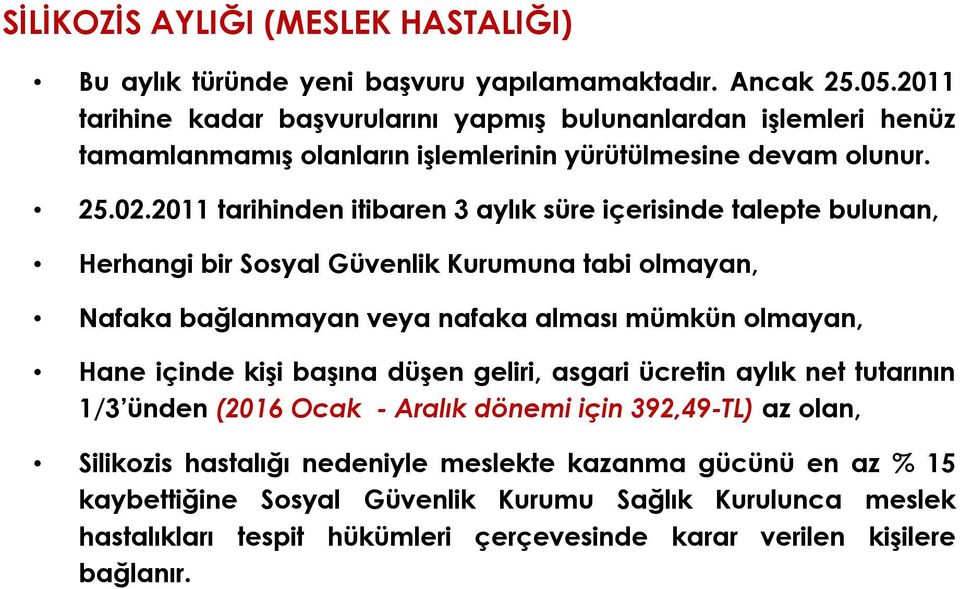 SİLİKOZİS AYLIĞI (MESLEK HASTALIĞI)

• Bu aylık türünde yeni başvuru yapılamamaktadır. Ancak 25.05.2011 tarihine kadar başvurularını yapmış bulunanlardan işlemleri henüz tamamlanmamış olanların işlemlerinin yürütülmesine devam olunur.

• 25.02.2011 tarihinden itibaren 3 aylık süre içerisinde talepte bulunan,

• Herhangi bir Sosyal Güvenlik Kurumuna tabi olmayan,

• Nafaka bağlanmayan veya nafaka alması mümkün olmayan,

• Hane içinde kişi başına düşen geliri, asgari ücretin aylık net tutarının 1/3'ünden (2016 Ocak - Aralık dönemi için 392,49-TL) az olan,

• Silikozis hastalığı nedeniyle meslekte kazanma gücünü en az % 15 kaybettiğine Sosyal Güvenlik Kurumu Sağlık Kurulunca meslek hastalıkları tespit hükümleri çerçevesinde karar verilen kişilere bağlanır.